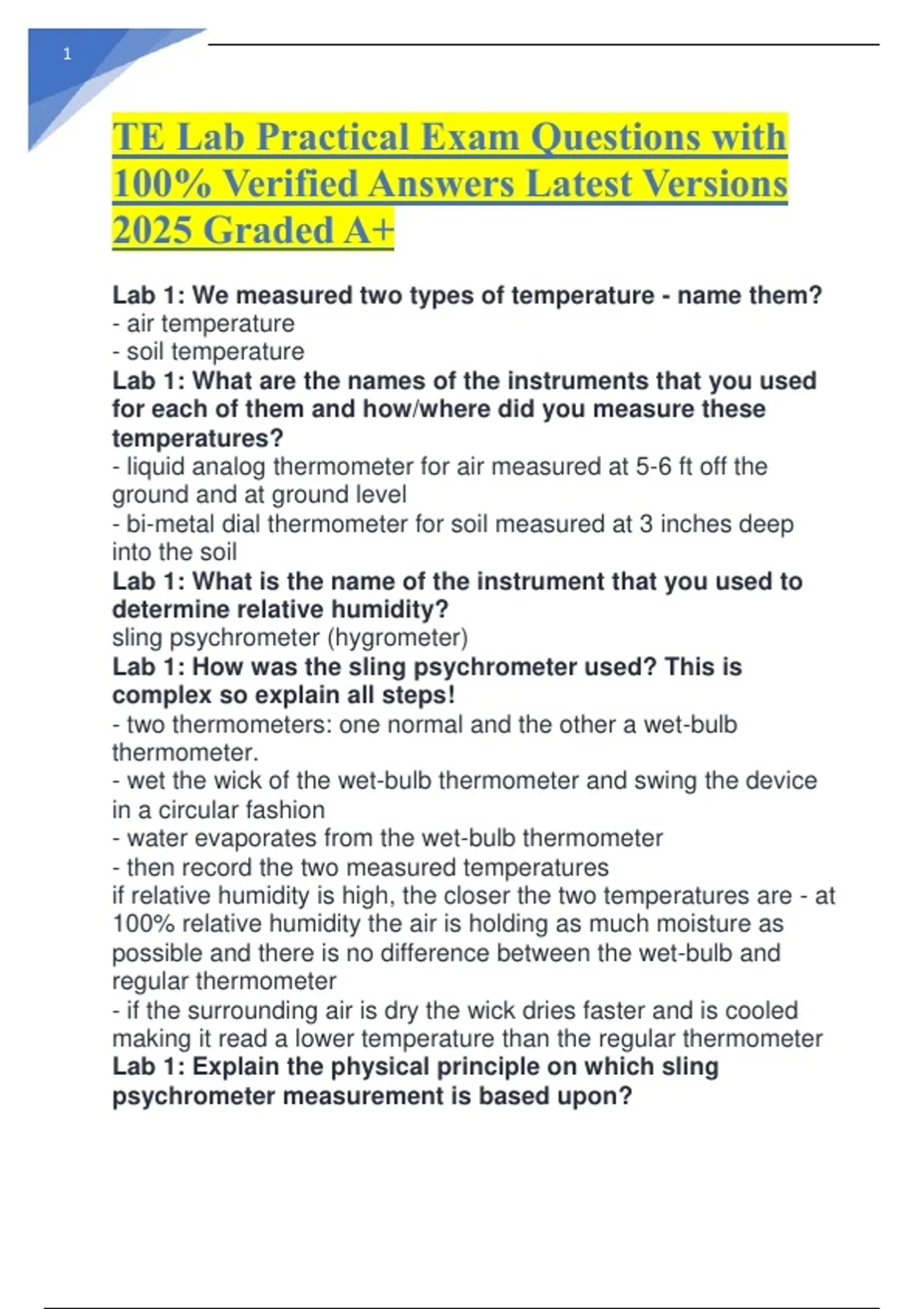 1

TE Lab Practical Exam Questions with 100% Verified Answers Latest Versions 2025 Graded A+

Lab 1: We measured two types of temperature - name them?
- air temperature
- soil temperature
Lab 1: What are the names of the instruments that you used for each of them and how/where did you measure these temperatures?
- liquid analog thermometer for air measured at 5-6 ft off the ground and at ground level
- bi-metal dial thermometer for soil measured at 3 inches deep into the soil
Lab 1: What is the name of the instrument that you used to determine relative humidity?
sling psychrometer (hygrometer)
Lab 1: How was the sling psychrometer used? This is complex so explain all steps!
- two thermometers: one normal and the other a wet-bulb thermometer.
- wet the wick of the wet-bulb thermometer and swing the device in a circular fashion
- water evaporates from the wet-bulb thermometer
- then record the two measured temperatures
if relative humidity is high, the closer the two temperatures are - at 100% relative humidity the air is holding as much moisture as possible and there is no difference between the wet-bulb and regular thermometer
- if the surrounding air is dry the wick dries faster and is cooled making it read a lower temperature than the regular thermometer
Lab 1: Explain the physical principle on which sling psychrometer measurement is based upon?